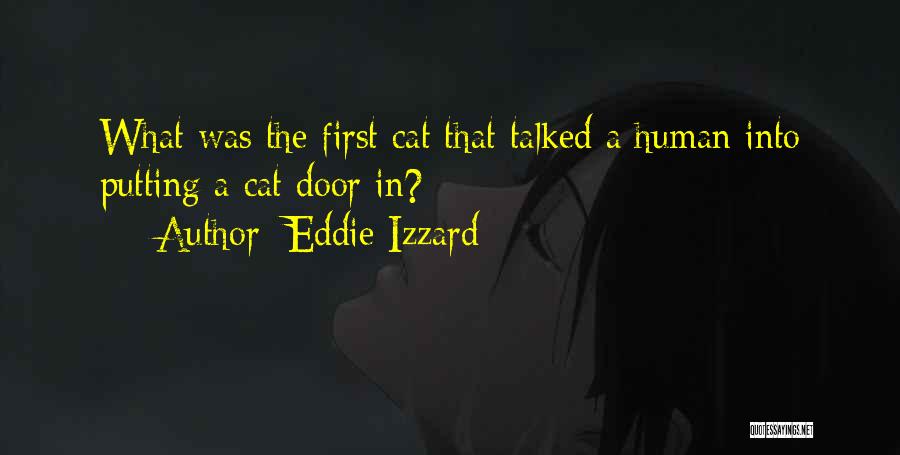 What was the first cat that talked a human into putting a cat door in?
Author: Eddie Izzard

QUOTESSAYINGS.NET